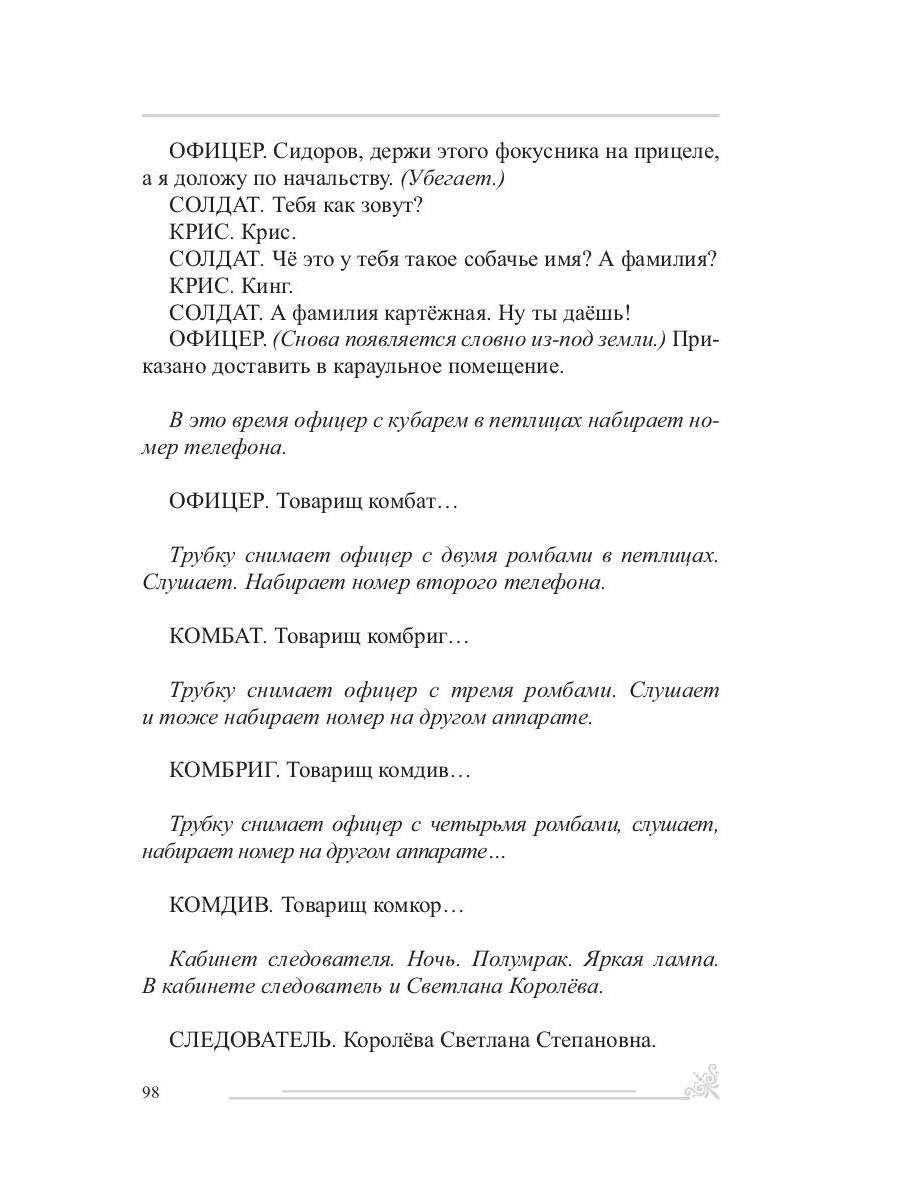 ОФИЦЕР. Сидоров, держи этого фокусника на прицеле, а я доложу по начальству. (Убегает.)
СОЛДАТ. Тебя как зовут?
КРИС. Крис.
СОЛДАТ. Чё это у тебя такое собачье имя? А фамилия?
КРИС. Кинг.
СОЛДАТ. А фамилия картёжная. Ну ты даёшь!
ОФИЦЕР. (Снова появляется словно из-под земли.) Приказано доставить в караульное помещение.

В это время офицер с кубарем в петлицах набирает номер телефона.

ОФИЦЕР. Товарищ комбат…

Трубку снимает офицер с двумя ромбами в петлицах. Слушает. Набирает номер второго телефона.

КОМБАТ. Товарищ комбриг…

Трубку снимает офицер с тремя ромбами. Слушает и тоже набирает номер на другом аппарате.

КОМБРИГ. Товарищ комдив…

Трубку снимает офицер с четырьмя ромбами, слушает, набирает номер на другом аппарате…

КОМДИВ. Товарищ комкор…

Кабинет следователя. Ночь. Полумрак. Яркая лампа. В кабинете следователь и Светлана Королёва.

СЛЕДОВАТЕЛЬ. Королёва Светлана Степановна.

98